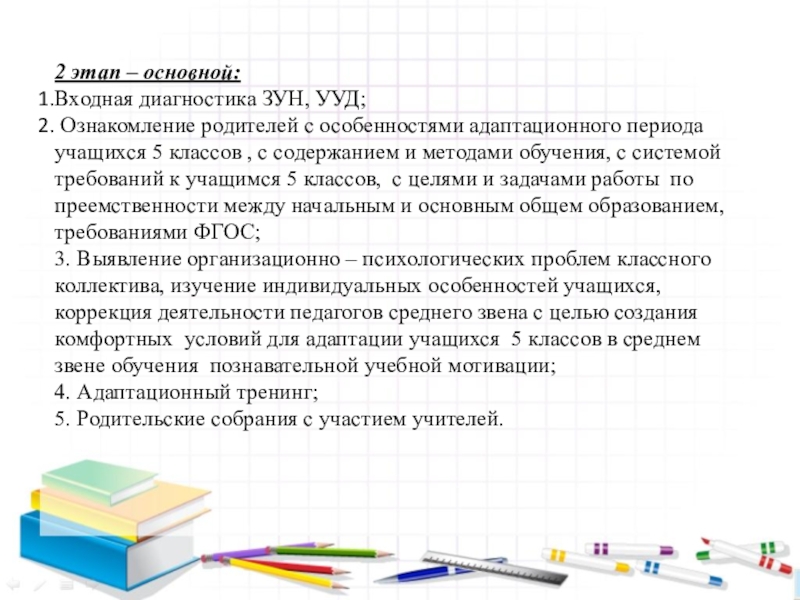 2 этап – основной:

1.Входная диагностика ЗУН, УУД;

2. Ознакомление родителей с особенностями адаптационного периода учащихся 5 классов , с содержанием и методами обучения, с системой требований к учащимся 5 классов, с целями и задачами работы по преемственности между начальным и основным общем образованием, требованиями ФГОС;

3. Выявление организационно – психологических проблем классного коллектива, изучение индивидуальных особенностей учащихся, коррекция деятельности педагогов среднего звена с целью создания комфортных условий для адаптации учащихся 5 классов в среднем звене обучения познавательной учебной мотивации;

4. Адаптационный тренинг;

5. Родительские собрания с участием учителей.